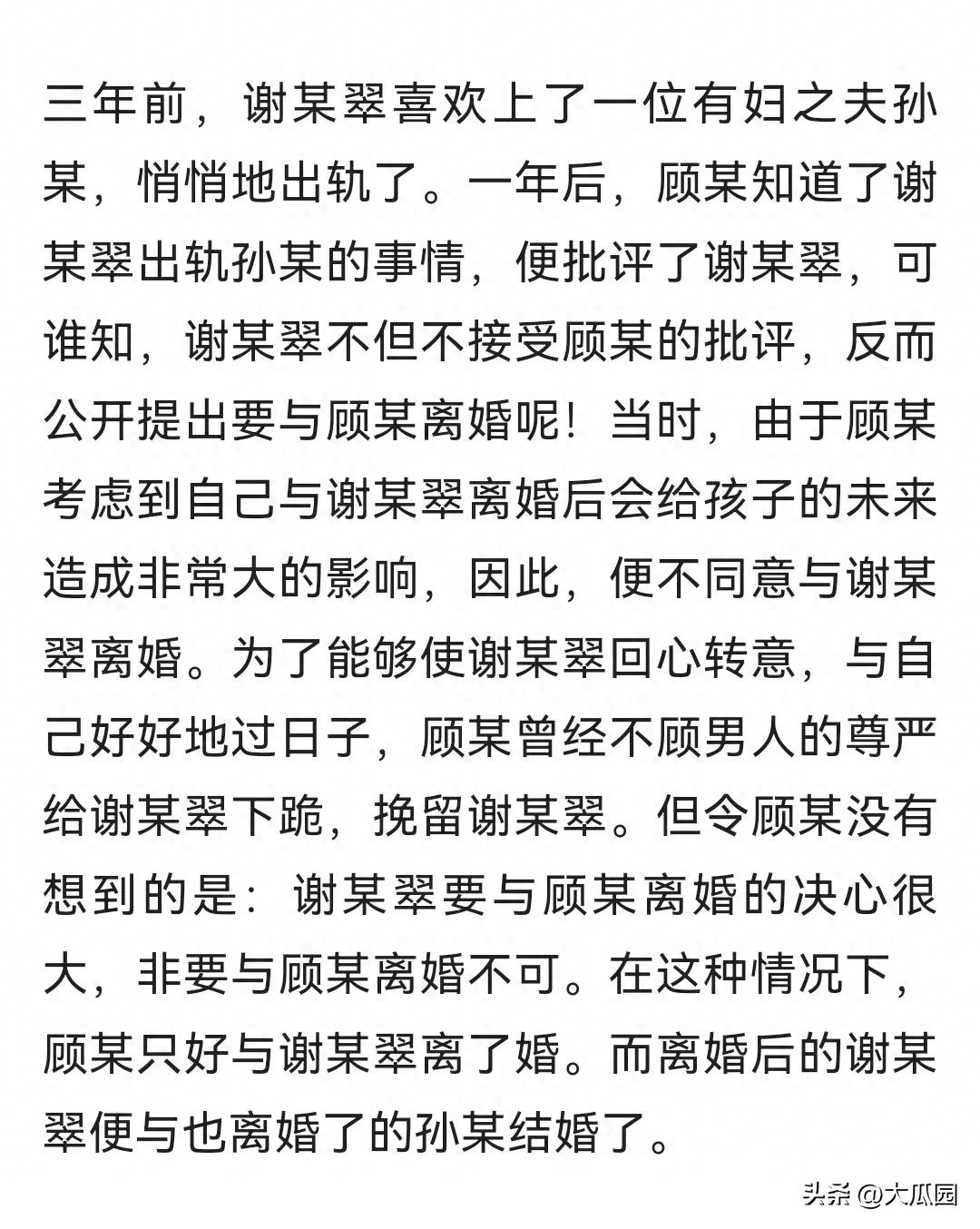 三年前，谢某翠喜欢上了一位有妇之夫孙某，悄悄地出轨了。一年后，顾某知道了谢某翠出轨孙某的事情，便批评了谢某翠，可谁知，谢某翠不但不接受顾某的批评，反而公开提出要与顾某离婚呢！当时，由于顾某考虑到自己与谢某翠离婚后会给孩子的未来造成非常大的影响，因此，便不同意与谢某翠离婚。为了能够使谢某翠回心转意，与自己好好地过日子，顾某曾经不顾男人的尊严给谢某翠下跪，挽留谢某翠。但令顾某没有想到的是：谢某翠要与顾某离婚的决心很大，非要与顾某离婚不可。在这种情况下，顾某只好与谢某翠离了婚。而离婚后的谢某翠便与也离婚了的孙某结婚了。

头条 @大瓜园